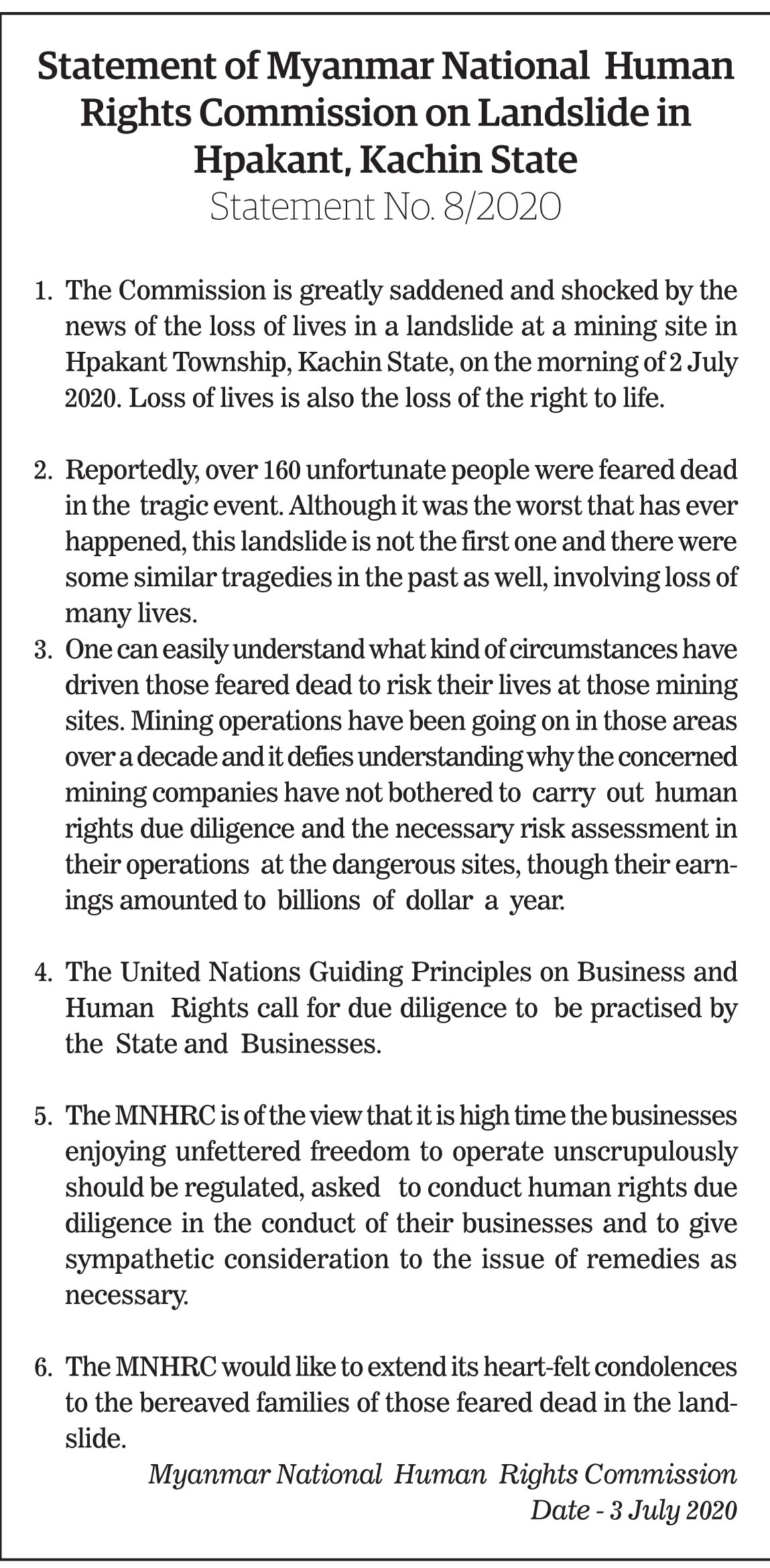 Statement of Myanmar National Human Rights Commission on Landslide in Hpakant, Kachin State
Statement No. 8/2020

1. The Commission is greatly saddened and shocked by the news of the loss of lives in a landslide at a mining site in Hpakant Township, Kachin State, on the morning of 2 July 2020. Loss of lives is also the loss of the right to life.

2. Reportedly, over 160 unfortunate people were feared dead in the tragic event. Although it was the worst that has ever happened, this landslide is not the first one and there were some similar tragedies in the past as well, involving loss of many lives.

3. One can easily understand what kind of circumstances have driven those feared dead to risk their lives at those mining sites. Mining operations have been going on in those areas over a decade and it defies understanding why the concerned mining companies have not bothered to carry out human rights due diligence and the necessary risk assessment in their operations at the dangerous sites, though their earnings amounted to billions of dollar a year.

4. The United Nations Guiding Principles on Business and Human Rights call for due diligence to be practised by the State and Businesses.

5. The MNHRC is of the view that it is high time the businesses enjoying unfettered freedom to operate unscrupulously should be regulated, asked to conduct human rights due diligence in the conduct of their businesses and to give sympathetic consideration to the issue of remedies as necessary.

6. The MNHRC would like to extend its heart-felt condolences to the bereaved families of those feared dead in the landslide.

Myanmar National Human Rights Commission
Date - 3 July 2020